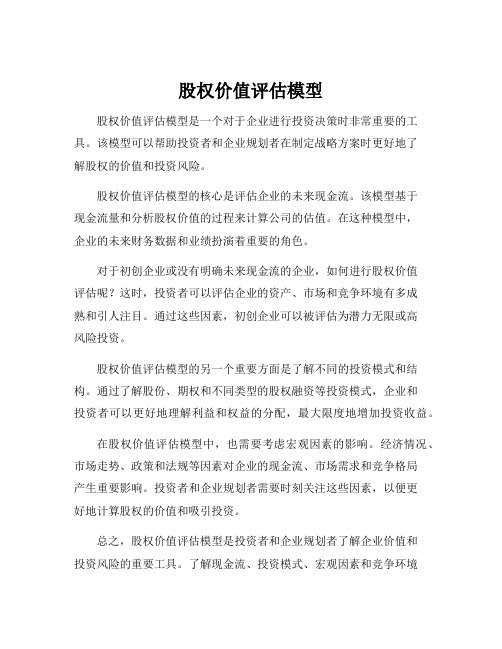 股权价值评估模型

股权价值评估模型是一个对于企业进行投资决策时非常重要的工具。该模型可以帮助投资者和企业规划者在制定战略方案时更好地了解股权的价值和投资风险。

股权价值评估模型的核心是评估企业的未来现金流。该模型基于现金流量和分析股权价值的过程来计算公司的估值。在这种模型中，企业的未来财务数据和业绩扮演着重要的角色。

对于初创企业或没有明确未来现金流的企业，如何进行股权价值评估呢？这时，投资者可以评估企业的资产、市场和竞争环境有多成熟和引人注目。通过这些因素，初创企业可以被评估为潜力无限或高风险投资。

股权价值评估模型的另一个重要方面是了解不同的投资模式和结构。通过了解股份、期权和不同类型的股权融资等投资模式，企业和投资者可以更好地理解利益和权益的分配，最大限度地增加投资收益。

在股权价值评估模型中，也需要考虑宏观因素的影响。经济情况、市场走势、政策和法规等因素对企业的现金流、市场需求和竞争格局产生重要影响。投资者和企业规划者需要时刻关注这些因素，以便更好地计算股权的价值和吸引投资。

总之，股权价值评估模型是投资者和企业规划者了解企业价值和投资风险的重要工具。了解现金流、投资模式、宏观因素和竞争环境